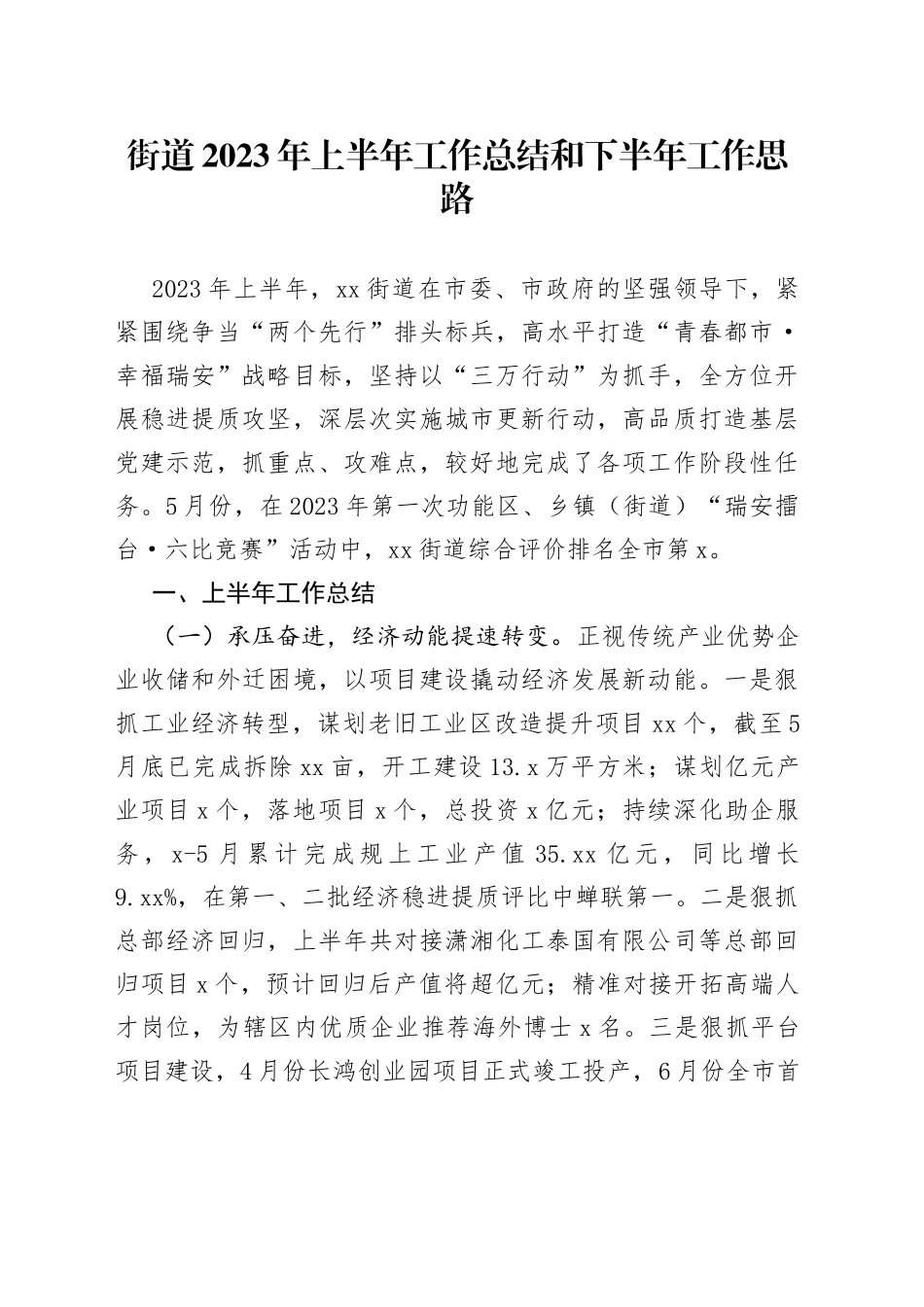 街道2023年上半年工作总结和下半年工作思路

2023年上半年，xx街道在市委、市政府的坚强领导下，紧紧围绕争当“两个先行”排头标兵，高水平打造“青春都市·幸福瑞安”战略目标，坚持以“三万行动”为抓手，全方位开展稳进提质攻坚，深层次实施城市更新行动，高品质打造基层党建示范，抓重点、攻难点，较好地完成了各项工作阶段性任务。5月份，在2023年第一次功能区、乡镇（街道）“瑞安擂台·六比竞赛”活动中，xx街道综合评价排名全市第x。

一、上半年工作总结

（一）承压奋进，经济动能提速转变。正视传统产业优势企业收储和外迁困境，以项目建设撬动经济发展新动能。一是狠抓工业经济转型，谋划老旧工业区改造提升项目xx个，截至5月底已完成拆除xx亩，开工建设13.x万平方米；谋划亿元产业项目x个，落地项目x个，总投资x亿元；持续深化助企服务，x-5月累计完成规上工业产值35.xx亿元，同比增长9.xx%，在第一、二批经济稳进提质评比中蝉联第一。二是狠抓总部经济回归，上半年共对接潇湘化工泰国有限公司等总部回归项目x个，预计回归后产值将超亿元；精准对接开拓高端人才岗位，为辖区内优质企业推荐海外博士x名。三是狠抓平台项目建设，4月份长鸿创业园项目正式竣工投产，6月份全市首